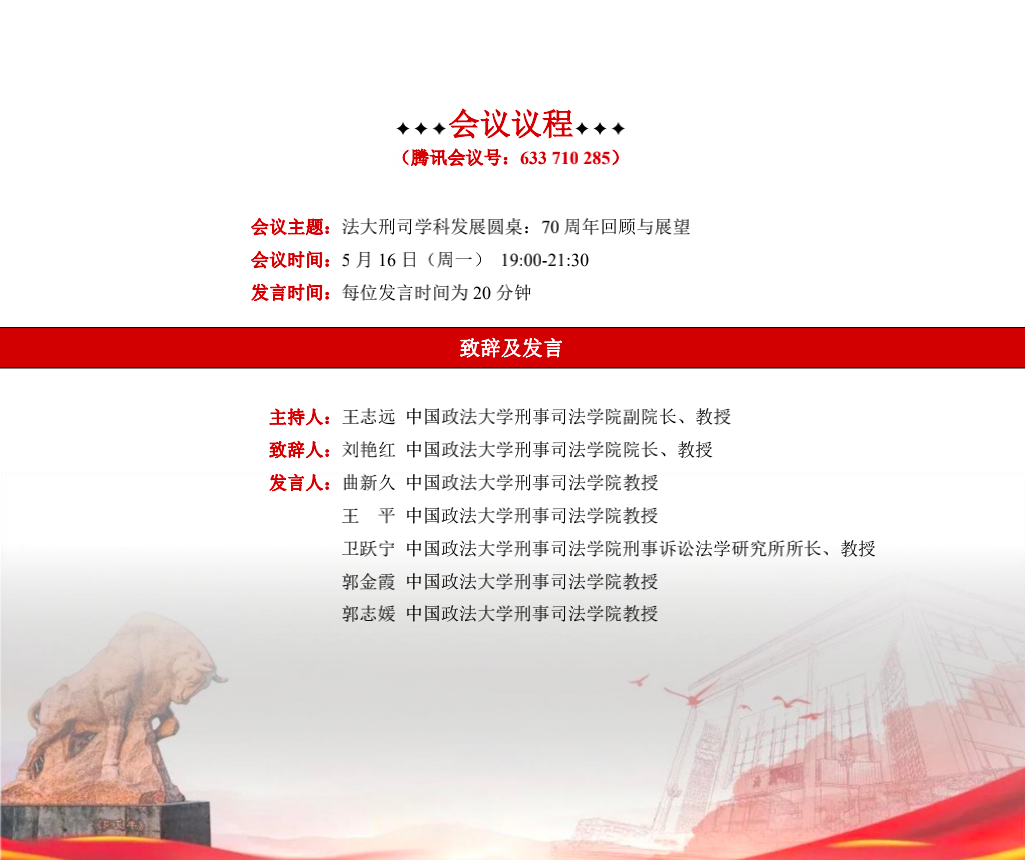 ✦✦✦会议议程✦✦✦
（腾讯会议号：633 710 285）

会议主题：法大刑司学科发展圆桌：70 周年回顾与展望
会议时间：5 月 16 日（周一） 19:00-21:30
发言时间：每位发言时间为 20 分钟

致辞及发言

主持人：王志远 中国政法大学刑事司法学院副院长、教授
致辞人：刘艳红 中国政法大学刑事司法学院院长、教授
发言人：曲新久 中国政法大学刑事司法学院教授
王 平 中国政法大学刑事司法学院教授
卫跃宁 中国政法大学刑事司法学院刑事诉讼法学研究所所长、教授
郭金霞 中国政法大学刑事司法学院教授
郭志媛 中国政法大学刑事司法学院教授